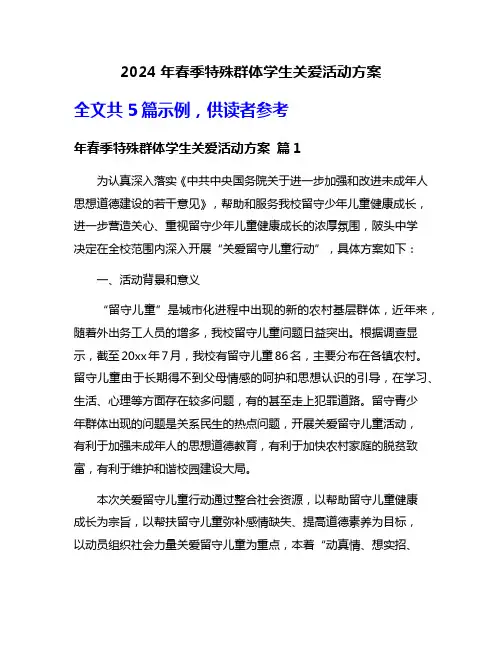 2024 年春季特殊群体学生关爱活动方案

全文共 5 篇示例，供读者参考

年春季特殊群体学生关爱活动方案 篇 1

为认真深入落实《中共中央国务院关于进一步加强和改进未成年人思想道德建设的若干意见》，帮助和服务我校留守少年儿童健康成长，进一步营造关心、重视留守少年儿童健康成长的浓厚氛围，陂头中学决定在全校范围内深入开展“关爱留守儿童行动”，具体方案如下：

一、活动背景和意义

“留守儿童”是城市化进程中出现的新的农村基层群体，近年来，随着外出务工人员的增多，我校留守儿童问题日益突出。根据调查显示，截至 20xx 年 7 月，我校有留守儿童 86 名，主要分布在各镇农村。留守儿童由于长期得不到父母情感的呵护和思想认识的引导，在学习、生活、心理等方面存在较多问题，有的甚至走上犯罪道路。留守青少年群体出现的问题是关系民生的热点问题，开展关爱留守儿童活动，有利于加强未成年人的思想道德教育，有利于加快农村家庭的脱贫致富，有利于维护和谐校园建设大局。

本次关爱留守儿童行动通过整合社会资源，以帮助留守儿童健康成长为宗旨，以帮扶留守儿童弥补感情缺失、提高道德素养为目标，以动员组织社会力量关爱留守儿童为重点，本着“动真情、想实招、